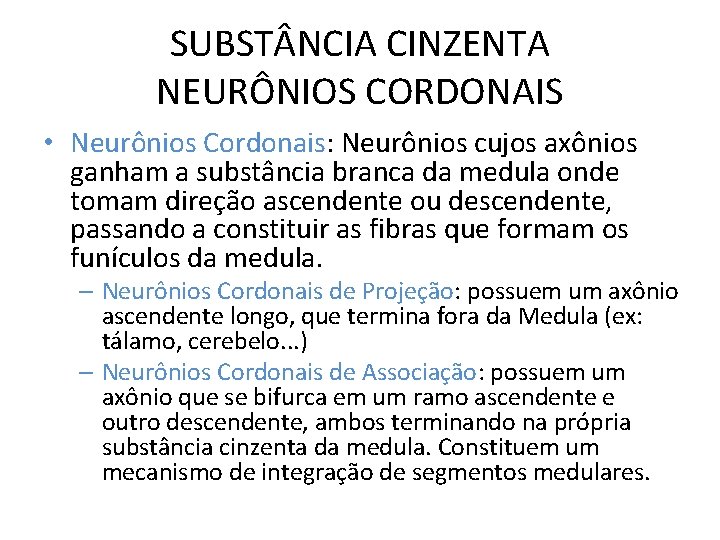 SUBSTÂNCIA CINZENTA
NEURÔNIOS CORDONAIS

• Neurônios Cordonais: Neurônios cujos axônios ganham a substância branca da medula onde tomam direção ascendente ou descendente, passando a constituir as fibras que formam os funículos da medula.
– Neurônios Cordonais de Projeção: possuem um axônio ascendente longo, que termina fora da Medula (ex: tálamo, cerebelo...)
– Neurônios Cordonais de Associação: possuem um axônio que se bifurca em um ramo ascendente e outro descendente, ambos terminando na própria substância cinzenta da medula. Constituem um mecanismo de integração de segmentos medulares.